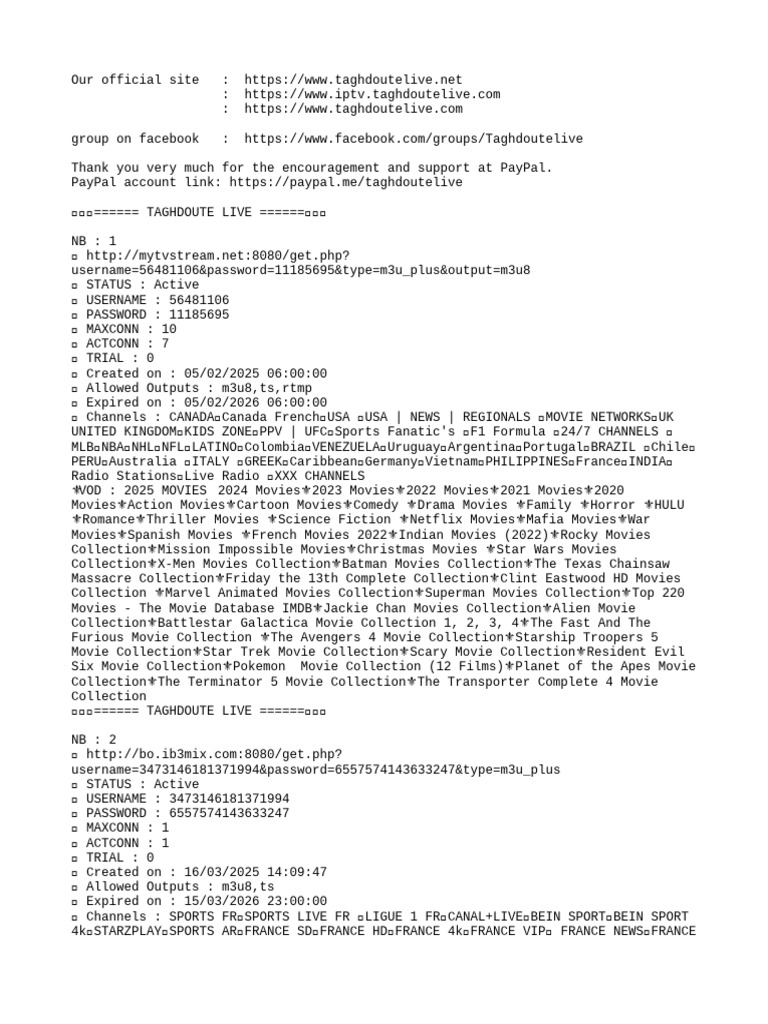 Our official site   :  https://www.taghdoutelive.net
                    :  https://www.iptv.taghdoutelive.com
                    :  https://www.taghdoutelive.com

group on facebook   :  https://www.facebook.com/groups/Taghdoutelive

Thank you very much for the encouragement and support at PayPal.
PayPal account link: https://paypal.me/taghdoutelive

▫▫▫====== TAGHDOUTE LIVE ======▫▫▫

NB : 1
▫ http://mytvstream.net:8080/get.php?username=56481106&password=11185695&type=m3u_plus&output=m3u8
▫ STATUS : Active
▫ USERNAME : 56481106
▫ PASSWORD : 11185695
▫ MAXCONN : 10
▫ ACTCONN : 7
▫ TRIAL : 0
▫ Created on : 05/02/2025 06:00:00
▫ Allowed Outputs : m3u8,ts,rtmp
▫ Expired on : 05/02/2026 06:00:00
▫ Channels : CANADA▫Canada French▫USA ▫USA | NEWS | REGIONALS ▫MOVIE NETWORKS▫UK UNITED KINGDOM▫KIDS ZONE▫PPV | UFC▫Sports Fanatic's ▫F1 Formula ▫24/7 CHANNELS ▫MLB▫NBA▫NHL▫NFL▫LATINO▫Colombia▫VENEZUELA▫Uruguay▫Argentina▫Portugal▫BRAZIL ▫Chile▫PERU▫Australia ▫ITALY ▫GREEK▫Caribbean▫Germany▫Vietnam▫PHILIPPINES▫France▫INDIA▫Radio Stations▫Live Radio ▫XXX CHANNELS
⚜VOD : 2025 MOVIES  2024 Movies⚜2023 Movies⚜2022 Movies⚜2021 Movies⚜2020 Movies⚜Action Movies⚜Cartoon Movies⚜Comedy ⚜Drama Movies ⚜Family ⚜Horror ⚜HULU ⚜Romance⚜Thriller Movies ⚜Science Fiction ⚜Netflix Movies⚜Mafia Movies⚜War Movies⚜Spanish Movies ⚜French Movies 2022⚜Indian Movies (2022)⚜Rocky Movies Collection⚜Mission Impossible Movies⚜Christmas Movies ⚜Star Wars Movies Collection⚜X-Men Movies Collection⚜Batman Movies Collection⚜The Texas Chainsaw Massacre Collection⚜Friday the 13th Complete Collection⚜Clint Eastwood HD Movies Collection ⚜Marvel Animated Movies Collection⚜Superman Movies Collection⚜Top 220 Movies - The Movie Database IMDB⚜Jackie Chan Movies Collection⚜Alien Movie Collection⚜Battlestar Galactica Movie Collection 1, 2, 3, 4⚜The Fast And The Furious Movie Collection ⚜The Avengers 4 Movie Collection⚜Starship Troopers 5 Movie Collection⚜Star Trek Movie Collection⚜Scary Movie Collection⚜Resident Evil Six Movie Collection⚜Pokemon  Movie Collection (12 Films)⚜Planet of the Apes Movie Collection⚜The Terminator 5 Movie Collection⚜The Transporter Complete 4 Movie Collection
▫▫▫====== TAGHDOUTE LIVE ======▫▫▫

NB : 2
▫ http://bo.ib3mix.com:8080/get.php?username=3473146181371994&password=6557574143633247&type=m3u_plus
▫ STATUS : Active
▫ USERNAME : 3473146181371994
▫ PASSWORD : 6557574143633247
▫ MAXCONN : 1
▫ ACTCONN : 1
▫ TRIAL : 0
▫ Created on : 16/03/2025 14:09:47
▫ Allowed Outputs : m3u8,ts
▫ Expired on : 15/03/2026 23:00:00
▫ Channels : SPORTS FR▫SPORTS LIVE FR ▫LIGUE 1 FR▫CANAL+LIVE▫BEIN SPORT▫BEIN SPORT 4k▫STARZPLAY▫SPORTS AR▫FRANCE SD▫FRANCE HD▫FRANCE 4k▫FRANCE VIP▫ FRANCE NEWS▫FRANCE